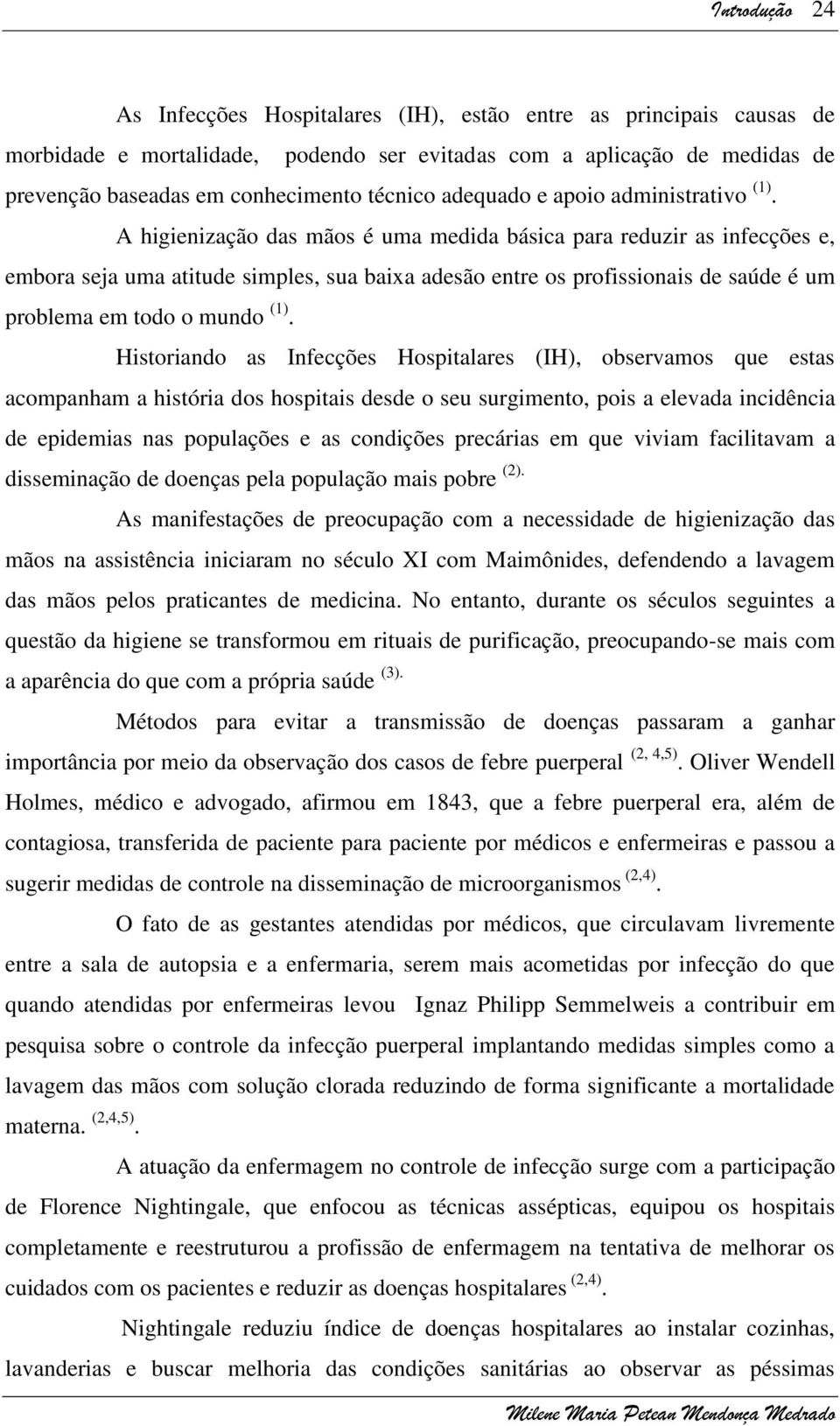 Introdução 24

As Infecções Hospitalares (IH), estão entre as principais causas de morbidade e mortalidade, podendo ser evitadas com a aplicação de medidas de prevenção baseadas em conhecimento técnico adequado e apoio administrativo $^{(1)}$.

A higienização das mãos é uma medida básica para reduzir as infecções e, embora seja uma atitude simples, sua baixa adesão entre os profissionais de saúde é um problema em todo o mundo $^{(1)}$.

Historiando as Infecções Hospitalares (IH), observamos que estas acompanham a história dos hospitais desde o seu surgimento, pois a elevada incidência de epidemias nas populações e as condições precárias em que viviam facilitavam a disseminação de doenças pela população mais pobre $^{(2).}$

As manifestações de preocupação com a necessidade de higienização das mãos na assistência iniciaram no século XI com Maimônides, defendendo a lavagem das mãos pelos praticantes de medicina. No entanto, durante os séculos seguintes a questão da higiene se transformou em rituais de purificação, preocupando-se mais com a aparência do que com a própria saúde $^{(3).}$

Métodos para evitar a transmissão de doenças passaram a ganhar importância por meio da observação dos casos de febre puerperal $^{(2, 4,5)}$. Oliver Wendell Holmes, médico e advogado, afirmou em 1843, que a febre puerperal era, além de contagiosa, transferida de paciente para paciente por médicos e enfermeiras e passou a sugerir medidas de controle na disseminação de microorganismos $^{(2,4)}$.

O fato de as gestantes atendidas por médicos, que circulavam livremente entre a sala de autopsia e a enfermaria, serem mais acometidas por infecção do que quando atendidas por enfermeiras levou Ignaz Philipp Semmelweis a contribuir em pesquisa sobre o controle da infecção puerperal implantando medidas simples como a lavagem das mãos com solução clorada reduzindo de forma significante a mortalidade materna. $^{(2,4,5)}$.

A atuação da enfermagem no controle de infecção surge com a participação de Florence Nightingale, que enfocou as técnicas assépticas, equipou os hospitais completamente e reestruturou a profissão de enfermagem na tentativa de melhorar os cuidados com os pacientes e reduzir as doenças hospitalares $^{(2,4)}$.

Nightingale reduziu índice de doenças hospitalares ao instalar cozinhas, lavanderias e buscar melhoria das condições sanitárias ao observar as péssimas

Milene Maria Petean Mendonça Medrado